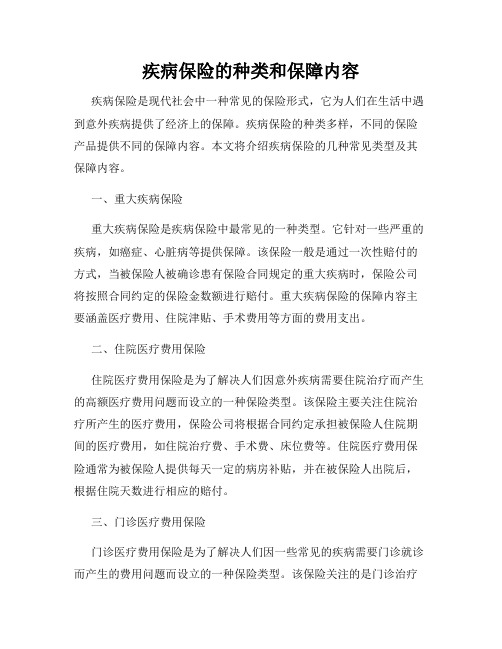 疾病保险的种类和保障内容

疾病保险是现代社会中一种常见的保险形式，它为人们在生活中遇到意外疾病提供了经济上的保障。疾病保险的种类多样，不同的保险产品提供不同的保障内容。本文将介绍疾病保险的几种常见类型及其保障内容。

一、重大疾病保险

重大疾病保险是疾病保险中最常见的一种类型。它针对一些严重的疾病，如癌症、心脏病等提供保障。该保险一般是通过一次性赔付的方式，当被保险人被确诊患有保险合同规定的重大疾病时，保险公司将按照合同约定的保险金数额进行赔付。重大疾病保险的保障内容主要涵盖医疗费用、住院津贴、手术费用等方面的费用支出。

二、住院医疗费用保险

住院医疗费用保险是为了解决人们因意外疾病需要住院治疗而产生的高额医疗费用问题而设立的一种保险类型。该保险主要关注住院治疗所产生的医疗费用，保险公司将根据合同约定承担被保险人住院期间的医疗费用，如住院治疗费、手术费、床位费等。住院医疗费用保险通常为被保险人提供每天一定的病房补贴，并在被保险人出院后，根据住院天数进行相应的赔付。

三、门诊医疗费用保险

门诊医疗费用保险是为了解决人们因一些常见的疾病需要门诊就诊而产生的费用问题而设立的一种保险类型。该保险关注的是门诊治疗